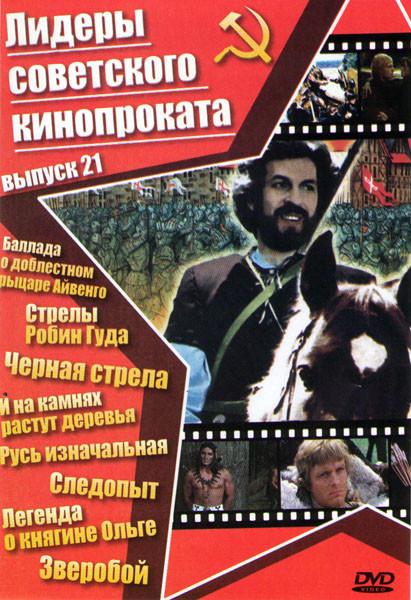 Лидеры советского кинопроката

выпуск 21

Баллада о доблестном рыцаре Айвенго

Стрелы Робин Гуда

Черная стрела

И на камнях растут деревья

Русь изначальная

Следопыт

Легенда о княгине Ольге

Зверобой

DVD VIDEO